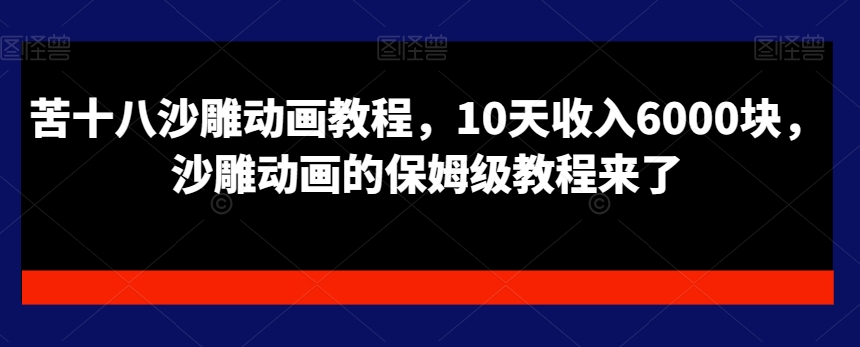 图怪兽 图怪兽 图怪兽

苦十八沙雕动画教程，10天收入6000块，沙雕动画的保姆级教程来了